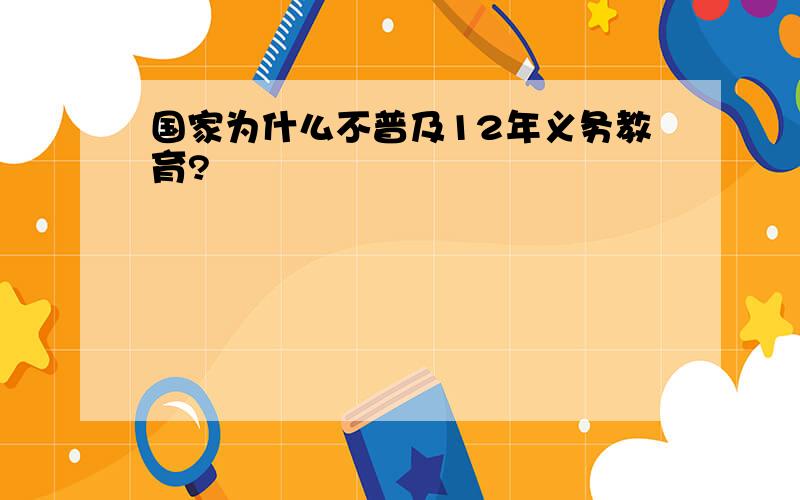 国家为什么不普及12年义务教育?